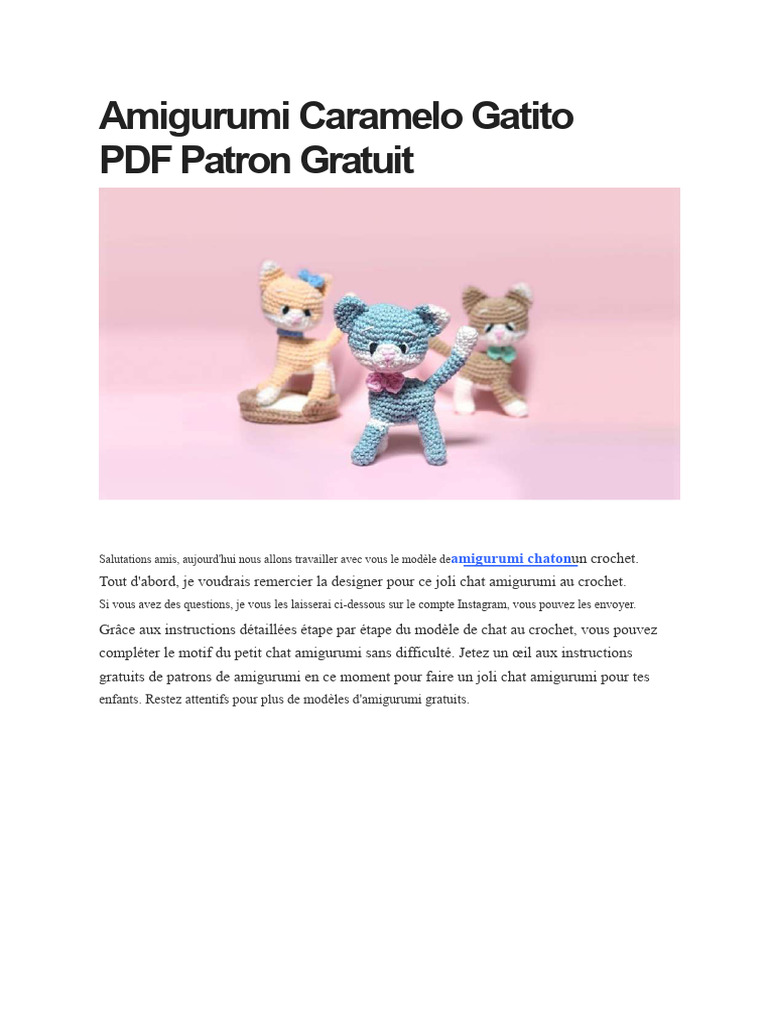 Amigurumi Caramelo Gatito PDF Patron Gratuit

Salutations amis, aujourd'hui nous allons travailler avec vous le modèle deamigurumi chatonun crochet. Tout d'abord, je voudrais remercier la designer pour ce joli chat amigurumi au crochet.
Si vous avez des questions, je vous les laisserai ci-dessous sur le compte Instagram, vous pouvez les envoyer.
Grâce aux instructions détaillées étape par étape du modèle de chat au crochet, vous pouvez compléter le motif du petit chat amigurumi sans difficulté. Jetez un œil aux instructions gratuits de patrons de amigurumi en ce moment pour faire un joli chat amigurumi pour tes enfants. Restez attentifs pour plus de modèles d'amigurumi gratuits.